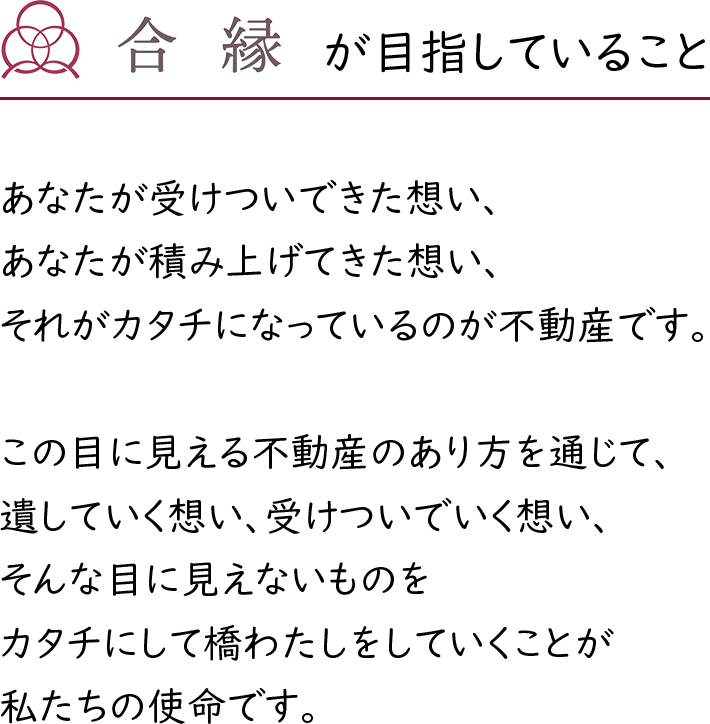 合　縁　が目指していること

あなたが受けついできた想い、
あなたが積み上げてきた想い、
それがカタチになっているのが不動産です。

この目に見える不動産のあり方を通じて、
遺していく想い、受けついでいく想い、
そんな目に見えないものを
カタチにして橋わたしをしていくことが
私たちの使命です。